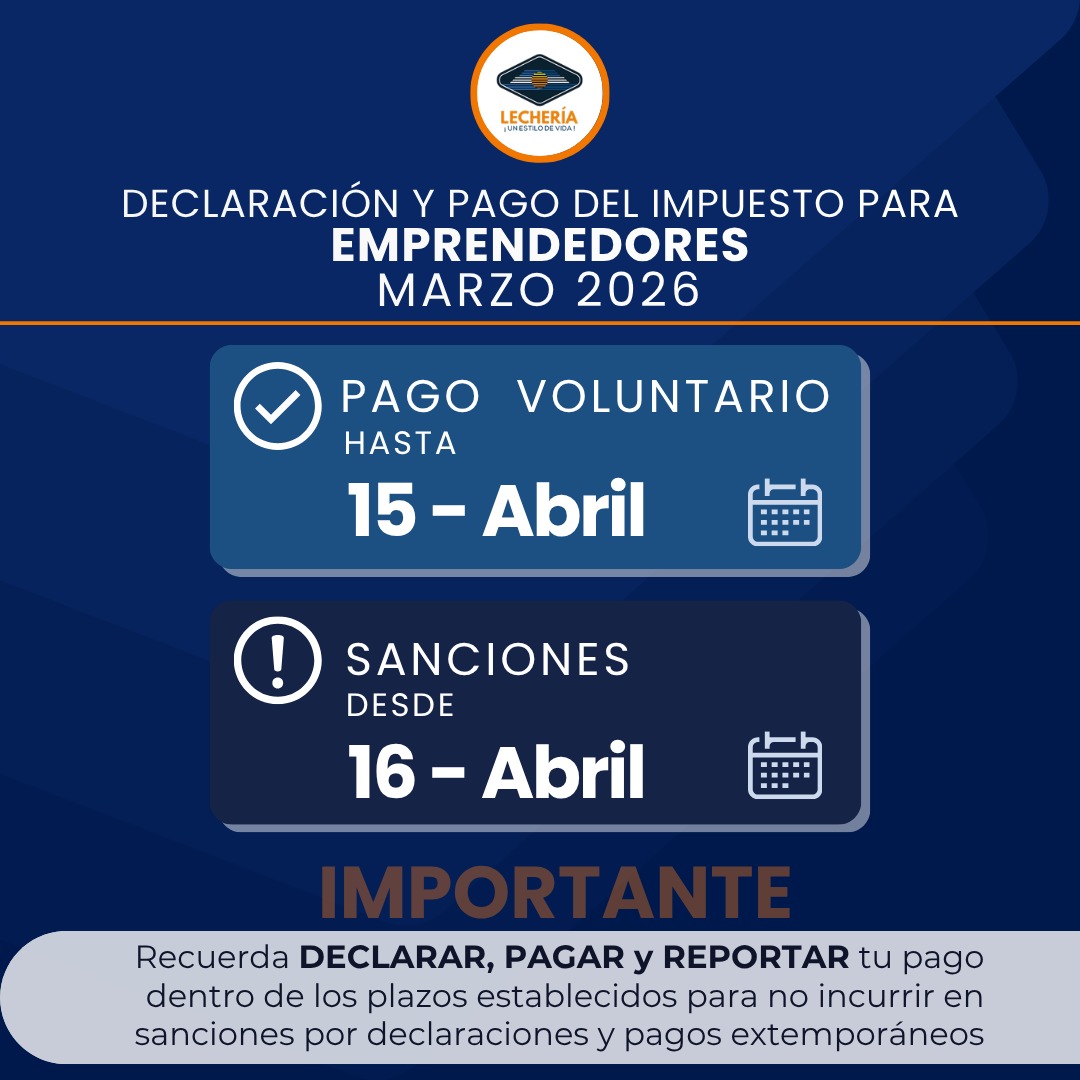 LECHERÍA
¡UN ESTILO DE VIDA!

DECLARACIÓN Y PAGO DEL IMPUESTO PARA
EMPRENDEDORES
MARZO 2026

PAGO VOLUNTARIO
HASTA
15 - Abril

SANCIONES
DESDE
16 - Abril

IMPORTANTE

Recuerda DECLARAR, PAGAR y REPORTAR tu pago dentro de los plazos establecidos para no incurrir en sanciones por declaraciones y pagos extemporáneos